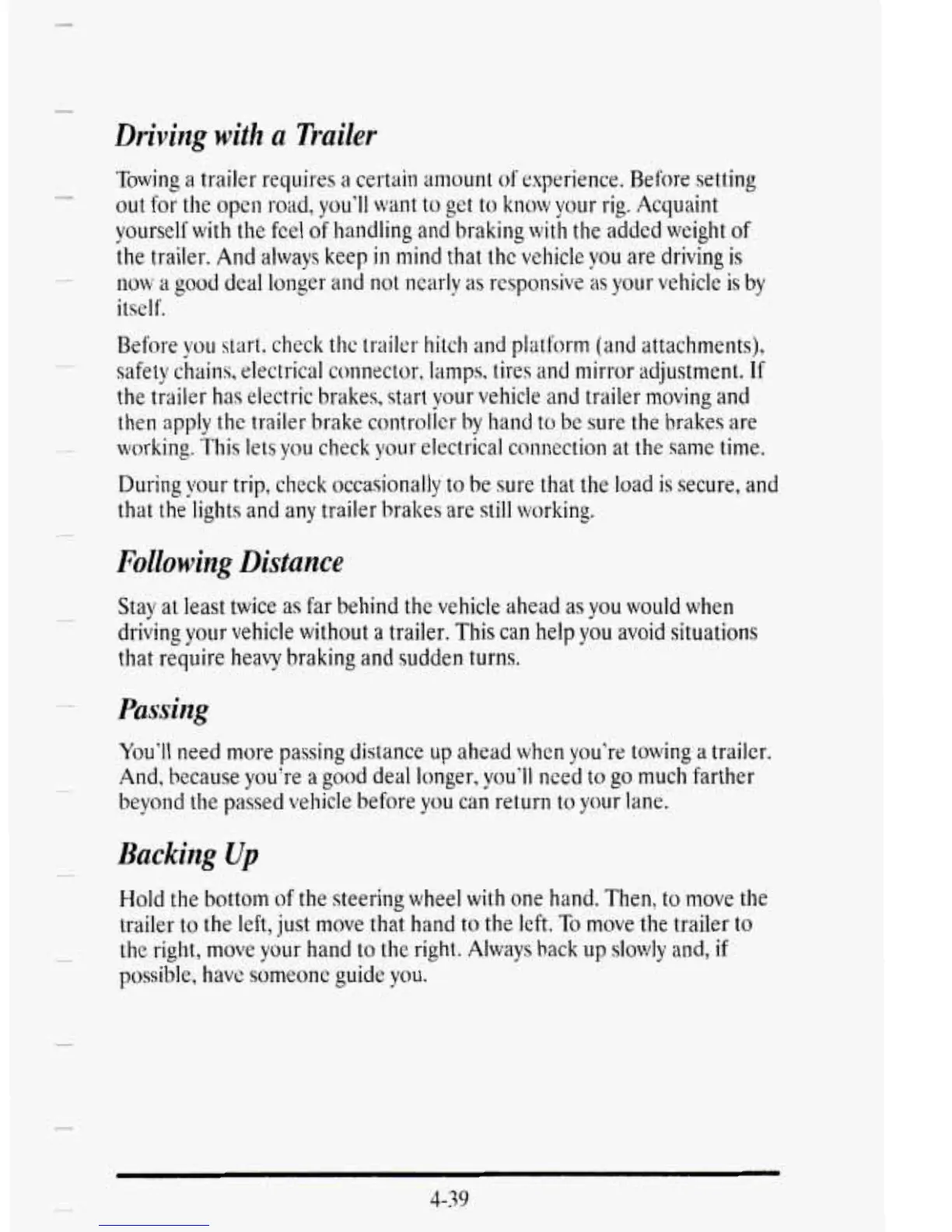 Driving with a Trailer

Towing a trailer requires a certain amount of experience. Before setting out for the open road, you'll want to get to know your rig. Acquaint yourself with the feel of handling and braking with the added weight of the trailer. And always keep in mind that the vehicle you are driving is now a good deal longer and not nearly as responsive as your vehicle is by itself.

Before you start, check the trailer hitch and platform (and attachments), safety chains, electrical connector, lamps, tires and mirror adjustment. If the trailer has electric brakes, start your vehicle and trailer moving and then apply the trailer brake controller by hand to be sure the brakes are working. This lets you check your electrical connection at the same time.

During your trip, check occasionally to be sure that the load is secure, and that the lights and any trailer brakes are still working.

Following Distance

Stay at least twice as far behind the vehicle ahead as you would when driving your vehicle without a trailer. This can help you avoid situations that require heavy braking and sudden turns.

Passing

You'll need more passing distance up ahead when you're towing a trailer. And, because you're a good deal longer, you'll need to go much farther beyond the passed vehicle before you can return to your lane.

Backing Up

Hold the bottom of the steering wheel with one hand. Then, to move the trailer to the left, just move that hand to the left. To move the trailer to the right, move your hand to the right. Always back up slowly and, if possible, have someone guide you.

4-39